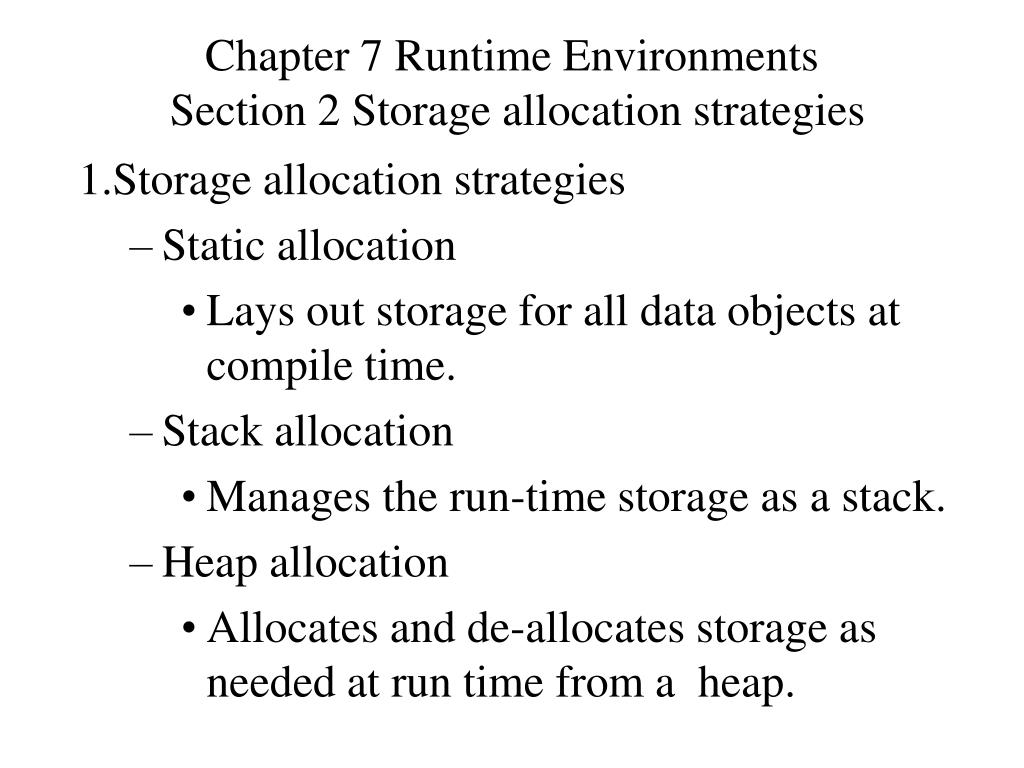 Chapter 7 Runtime Environments
Section 2 Storage allocation strategies

1.Storage allocation strategies

– Static allocation

• Lays out storage for all data objects at compile time.

– Stack allocation

• Manages the run-time storage as a stack.

– Heap allocation

• Allocates and de-allocates storage as needed at run time from a heap.